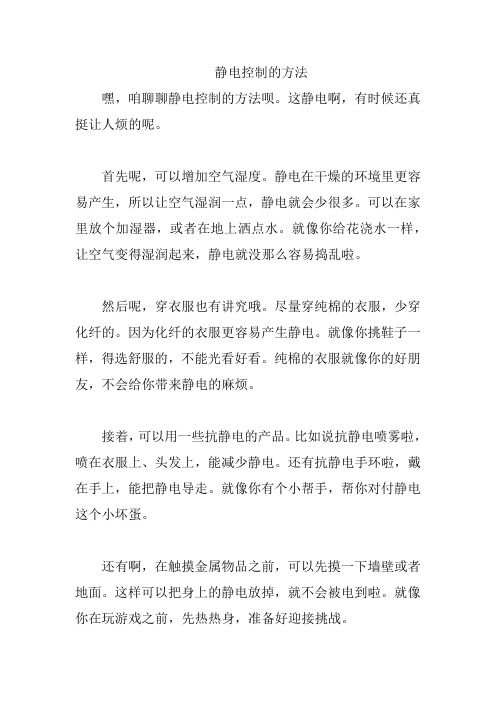 静电控制的方法

嘿，咱聊聊静电控制的方法呗。这静电啊，有时候还真挺让人烦的呢。

首先呢，可以增加空气湿度。静电在干燥的环境里更容易产生，所以让空气湿润一点，静电就会少很多。可以在家里放个加湿器，或者在地上洒点水。就像你给花浇水一样，让空气变得湿润起来，静电就没那么容易捣乱啦。

然后呢，穿衣服也有讲究哦。尽量穿纯棉的衣服，少穿化纤的。因为化纤的衣服更容易产生静电。就像你挑鞋子一样，得选舒服的，不能光看好看。纯棉的衣服就像你的好朋友，不会给你带来静电的麻烦。

接着，可以用一些抗静电的产品。比如说抗静电喷雾啦，喷在衣服上、头发上，能减少静电。还有抗静电手环啦，戴在手上，能把静电导走。就像你有个小帮手，帮你对付静电这个小坏蛋。

还有啊，在触摸金属物品之前，可以先摸一下墙壁或者地面。这样可以把身上的静电放掉，就不会被电到啦。就像你在玩游戏之前，先热热身，准备好迎接挑战。